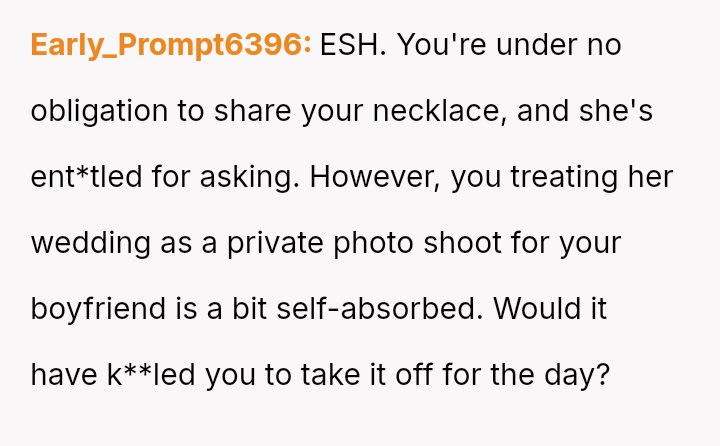 Early_Prompt6396: ESH. You're under no obligation to share your necklace, and she's ent*tled for asking. However, you treating her wedding as a private photo shoot for your boyfriend is a bit self-absorbed. Would it have k**led you to take it off for the day?